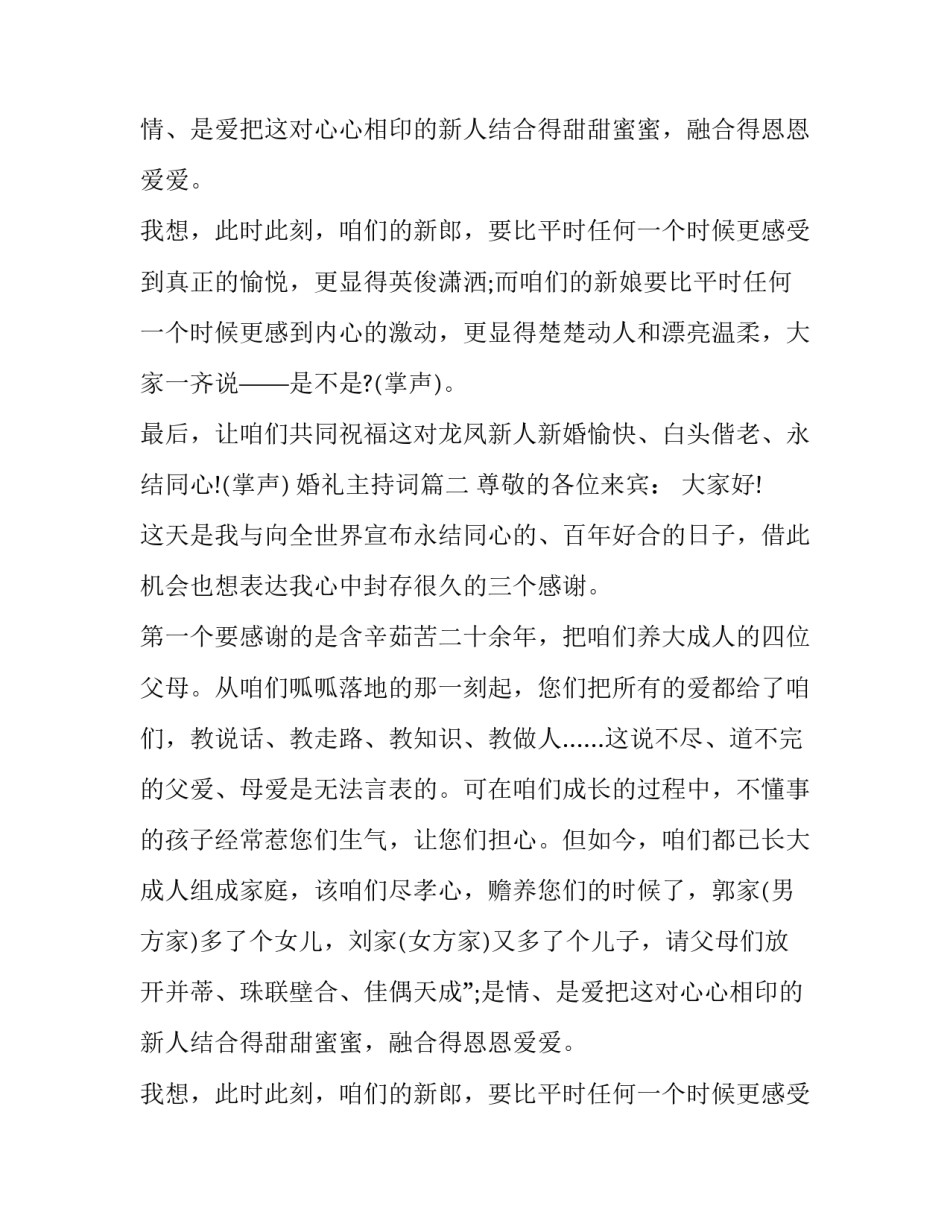 情、是爱把这对心心相印的新人结合得甜甜蜜蜜，融合得恩恩爱爱。

我想，此时此刻，咱们的新郎，要比平时任何一个时候更感受到真正的愉悦，更显得英俊潇洒;而咱们的新娘要比平时任何一个时候更感到内心的激动，更显得楚楚动人和漂亮温柔，大家一齐说——是不是?(掌声)。

最后，让咱们共同祝福这对龙凤新人新婚愉快、白头偕老、永结同心!(掌声) 婚礼主持词篇二 尊敬的各位来宾： 大家好!

这天是我与向全世界宣布永结同心的、百年好合的日子，借此机会也想表达我心中封存很久的三个感谢。

第一个要感谢的是含辛茹苦二十余年，把咱们养大成人的四位父母。从咱们呱呱落地的那一刻起，您们把所有的爱都给了咱们，教说话、教走路、教知识、教做人……这说不尽、道不完的父爱、母爱是无法言表的。可在咱们成长的过程中，不懂事的孩子经常惹您们生气，让您们担心。但如今，咱们都已长大成人组成家庭，该咱们尽孝心，赡养您们的时候了，郭家(男方家)多了个女儿，刘家(女方家)又多了个儿子，请父母们放开并蒂、珠联壁合、佳偶天成”;是情、是爱把这对心心相印的新人结合得甜甜蜜蜜，融合得恩恩爱爱。

我想，此时此刻，咱们的新郎，要比平时任何一个时候更感受